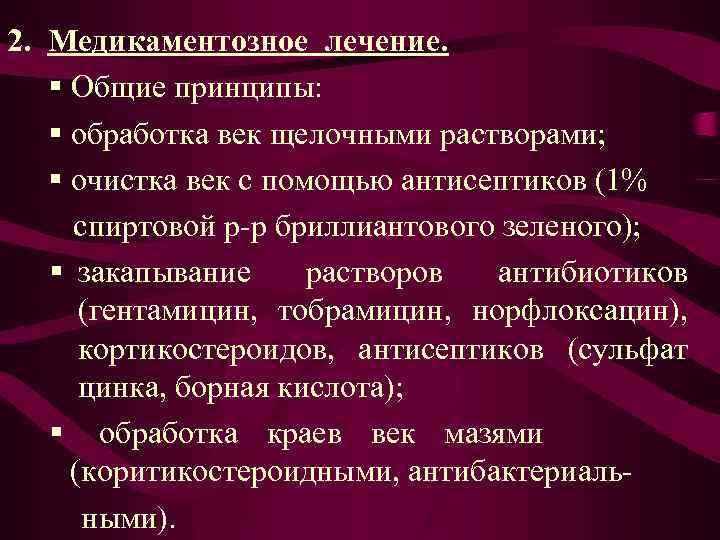 2. Медикаментозное лечение.

▪ Общие принципы:

▪ обработка век щелочными растворами;

▪ очистка век с помощью антисептиков (1% спиртовой р-р бриллиантового зеленого);

▪ закапывание растворов антибиотиков (гентамицин, тобрамицин, норфлоксацин), кортикостероидов, антисептиков (сульфат цинка, борная кислота);

▪ обработка краев век мазями (коритикостероидными, антибактериальными).